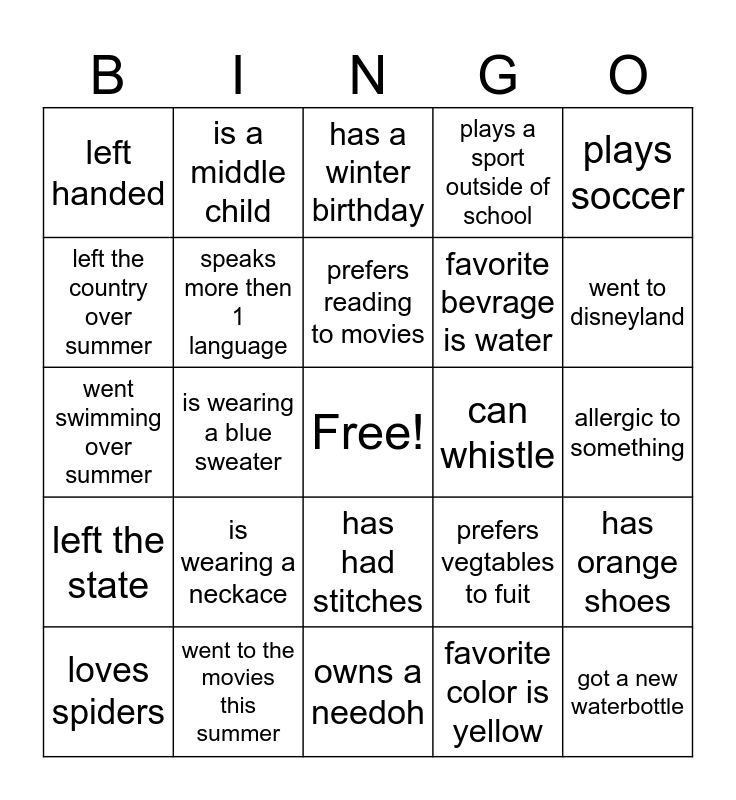 | B | I | N | G | O |
|---|---|---|---|---|
| left handed | is a middle child | has a winter birthday | plays a sport outside of school | plays soccer |
| left the country over summer | speaks more then 1 language | prefers reading to movies | favorite bevrage is water | went to disneyland |
| went swimming over summer | is wearing a blue sweater | Free! | can whistle | allergic to something |
| left the state | is wearing a neckace | has had stitches | prefers vegtables to fuit | has orange shoes |
| loves spiders | went to the movies this summer | owns a needoh | favorite color is yellow | got a new waterbottle |